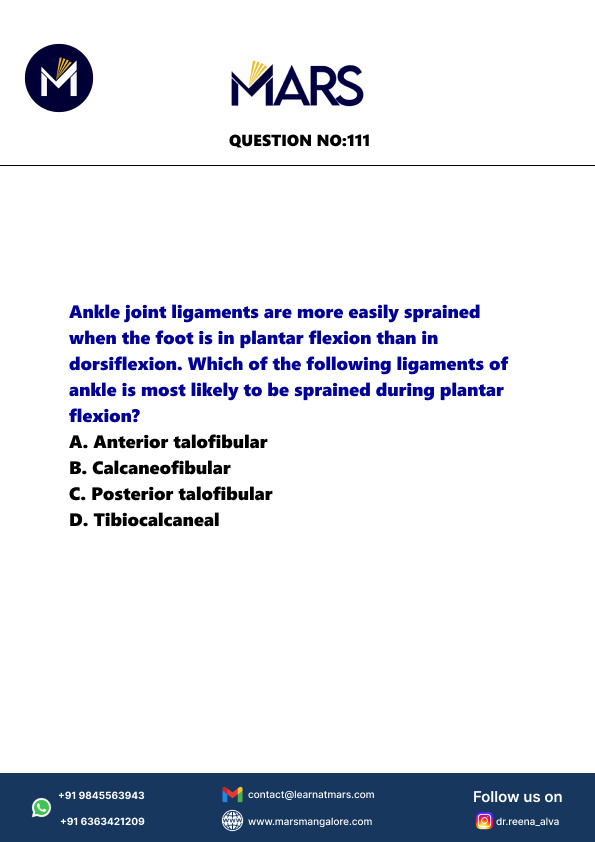 MARS

QUESTION NO:111

Ankle joint ligaments are more easily sprained when the foot is in plantar flexion than in dorsiflexion. Which of the following ligaments of ankle is most likely to be sprained during plantar flexion?
A. Anterior talofibular
B. Calcaneofibular
C. Posterior talofibular
D. Tibiocalcaneal

+91 9845563943
+91 6363421209

contact@learnatmars.com
www.marsmangalore.com

Follow us on
dr.reena_alva